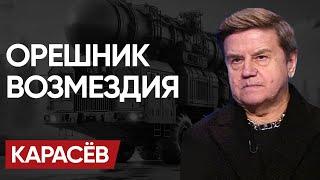 ОРЕШНИК ВОЗМЕЗДИЯ

КАРАСЁВ